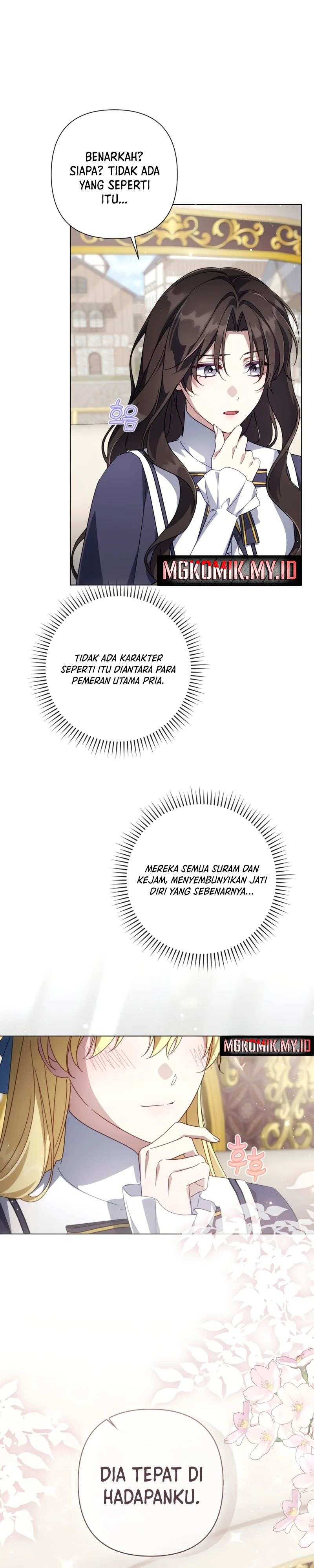 BENARKAH? SIAPA? TIDAK ADA YANG SEPERTI ITU...

흐음

MGKOMIK.MY.ID

TIDAK ADA KARAKTER SEPERTI ITU DIANTARA PARA PEMERAN UTAMA PRIA.

MEREKA SEMUA SURAM DAN KEJAM, MENYEMBUNYIKAN JATI DIRI YANG SEBENARNYA...

MGKOMIK.MY.ID

후후

DIA TEPAT DI HADAPANKU.